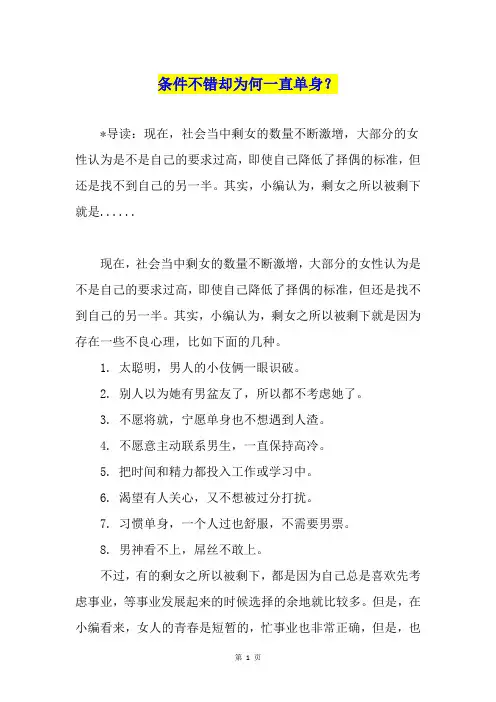 条件不错却为何一直单身？

*导读：现在，社会当中剩女的数量不断激增，大部分的女性认为是不是自己的要求过高，即使自己降低了择偶的标准，但还是找不到自己的另一半。其实，小编认为，剩女之所以被剩下就是......

现在，社会当中剩女的数量不断激增，大部分的女性认为是不是自己的要求过高，即使自己降低了择偶的标准，但还是找不到自己的另一半。其实，小编认为，剩女之所以被剩下就是因为存在一些不良心理，比如下面的几种。

1. 太聪明，男人的小伎俩一眼识破。

2. 别人以为她有男盆友了，所以都不考虑她了。

3. 不愿将就，宁愿单身也不想遇到人渣。

4. 不愿意主动联系男生，一直保持高冷。

5. 把时间和精力都投入工作或学习中。

6. 渴望有人关心，又不想被过分打扰。

7. 习惯单身，一个人过也舒服，不需要男票。

8. 男神看不上，屌丝不敢上。

不过，有的剩女之所以被剩下，都是因为自己总是喜欢先考虑事业，等事业发展起来的时候选择的余地就比较多。但是，在小编看来，女人的青春是短暂的，忙事业也非常正确，但是，也

第 1 页